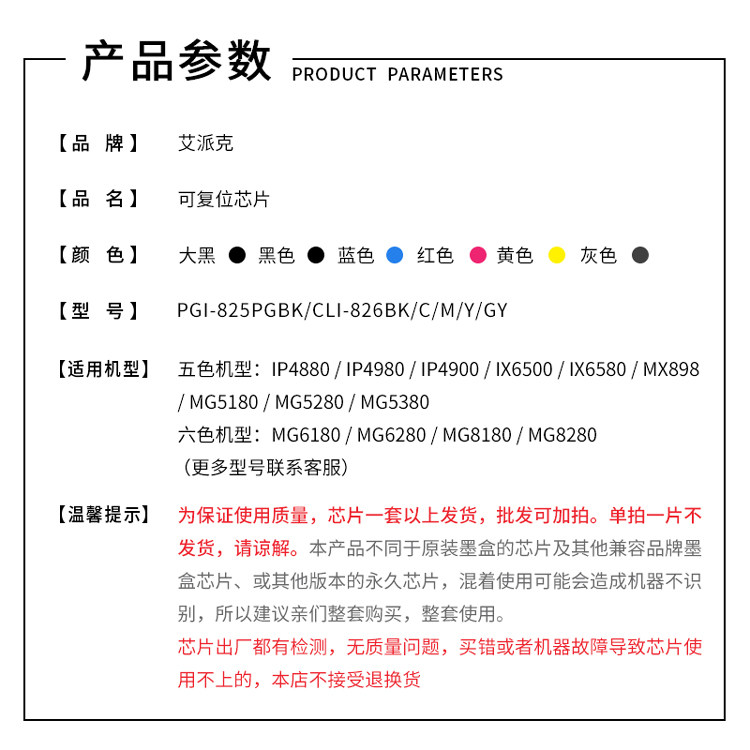 产品参数 PRODUCT PARAMETERS

【品　牌】 艾派克

【品　名】 可复位芯片

【颜　色】 大黑 黑色 蓝色 红色 黄色 灰色

【型　号】 PGI-825PGBK/CLI-826BK/C/M/Y/GY

【适用机型】 五色机型：IP4880 / IP4980 / IP4900 / IX6500 / IX6580 / MX898 / MG5180 / MG5280 / MG5380
六色机型：MG6180 / MG6280 / MG8180 / MG8280
（更多型号联系客服）

【温馨提示】 为保证使用质量，芯片一套以上发货，批发可加拍。单拍一片不发货，请谅解。本产品不同于原装墨盒的芯片及其他兼容品牌墨盒芯片、或其他版本的永久芯片，混着使用可能会造成机器不识别，所以建议亲们整套购买，整套使用。
芯片出厂都有检测，无质量问题，买错或者机器故障导致芯片使用不上的，本店不接受退换货